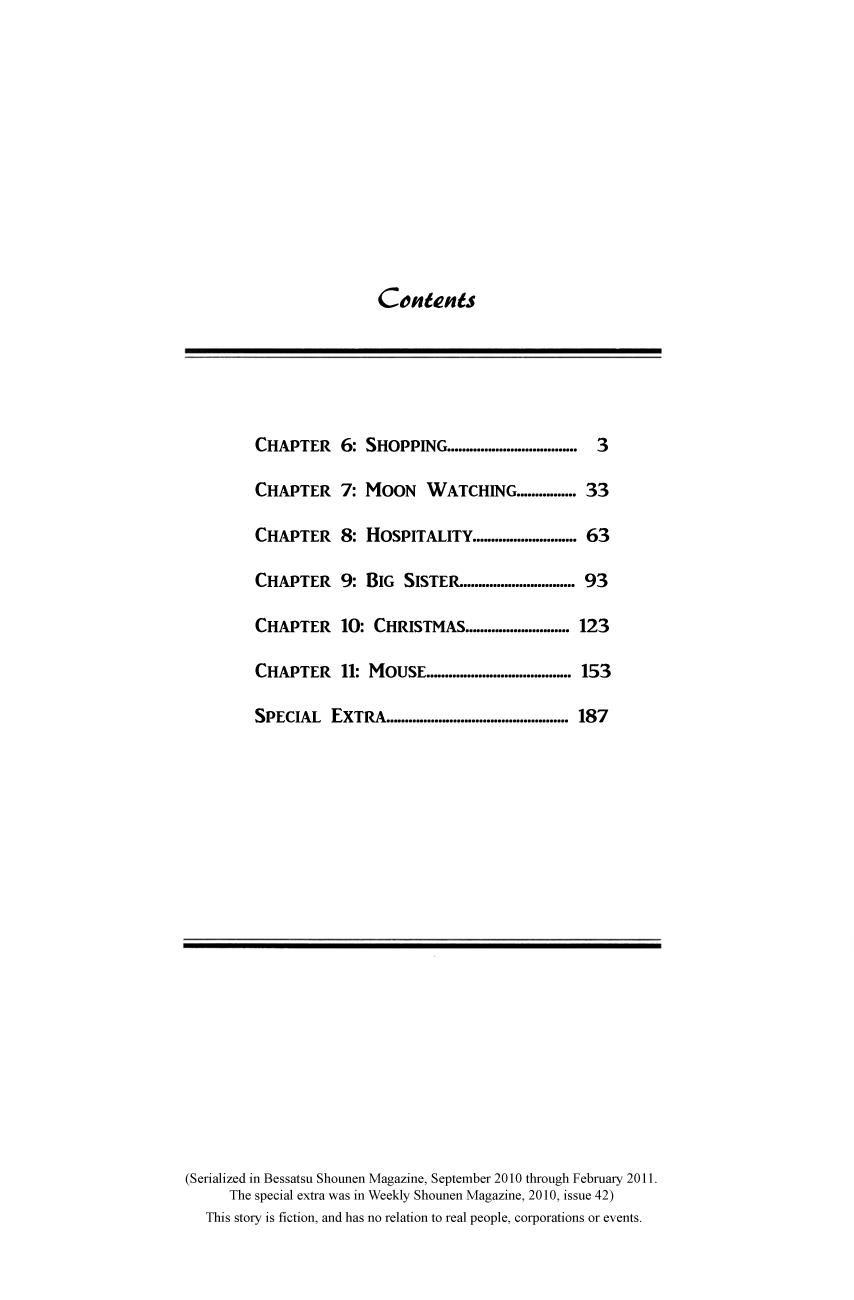 Contents

CHAPTER 6: SHOPPING 3

CHAPTER 7: MOON WATCHING 33

CHAPTER 8: HOSPITALITY 63

CHAPTER 9: BIG SISTER 93

CHAPTER 10: CHRISTMAS 123

CHAPTER 11: MOUSE 153

SPECIAL EXTRA 187

(Serialized in Bessatsu Shounen Magazine, September 2010 through February 2011. The special extra was in Weekly Shounen Magazine, 2010, issue 42)

This story is fiction, and has no relation to real people, corporations or events.